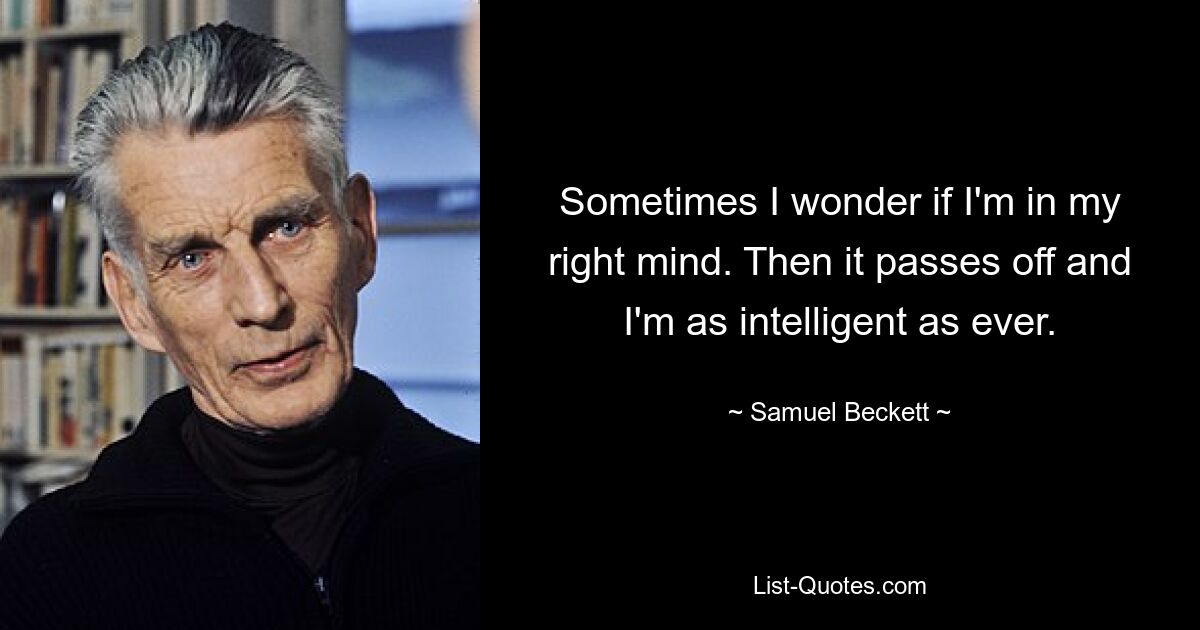 Sometimes I wonder if I'm in my right mind. Then it passes off and I'm as intelligent as ever.

~ Samuel Beckett ~

List-Quotes.com